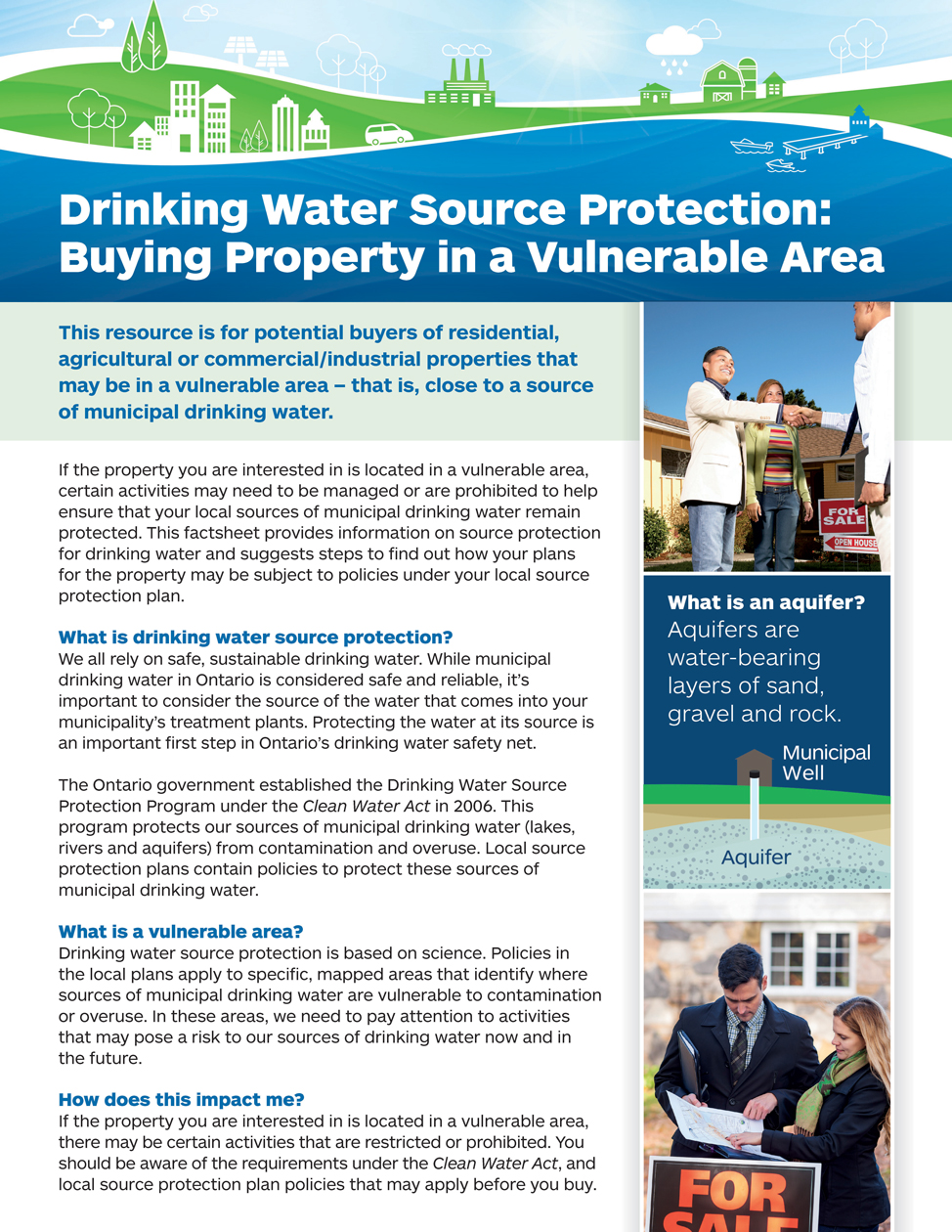 Drinking Water Source Protection: Buying Property in a Vulnerable Area

This resource is for potential buyers of residential, agricultural or commercial/industrial properties that may be in a vulnerable area – that is, close to a source of municipal drinking water.

If the property you are interested in is located in a vulnerable area, certain activities may need to be managed or are prohibited to help ensure that your local sources of municipal drinking water remain protected. This factsheet provides information on source protection for drinking water and suggests steps to find out how your plans for the property may be subject to policies under your local source protection plan.

What is drinking water source protection?
We all rely on safe, sustainable drinking water. While municipal drinking water in Ontario is considered safe and reliable, it's important to consider the source of the water that comes into your municipality's treatment plants. Protecting the water at its source is an important first step in Ontario's drinking water safety net.

The Ontario government established the Drinking Water Source Protection Program under the Clean Water Act in 2006. This program protects our sources of municipal drinking water (lakes, rivers and aquifers) from contamination and overuse. Local source protection plans contain policies to protect these sources of municipal drinking water.

What is a vulnerable area?
Drinking water source protection is based on science. Policies in the local plans apply to specific, mapped areas that identify where sources of municipal drinking water are vulnerable to contamination or overuse. In these areas, we need to pay attention to activities that may pose a risk to our sources of drinking water now and in the future.

How does this impact me?
If the property you are interested in is located in a vulnerable area, there may be certain activities that are restricted or prohibited. You should be aware of the requirements under the Clean Water Act, and local source protection plan policies that may apply before you buy.

FOR SALE
OPEN HOUSE

What is an aquifer?
Aquifers are water-bearing layers of sand, gravel and rock.

Municipal Well

Aquifer

FOR SALE